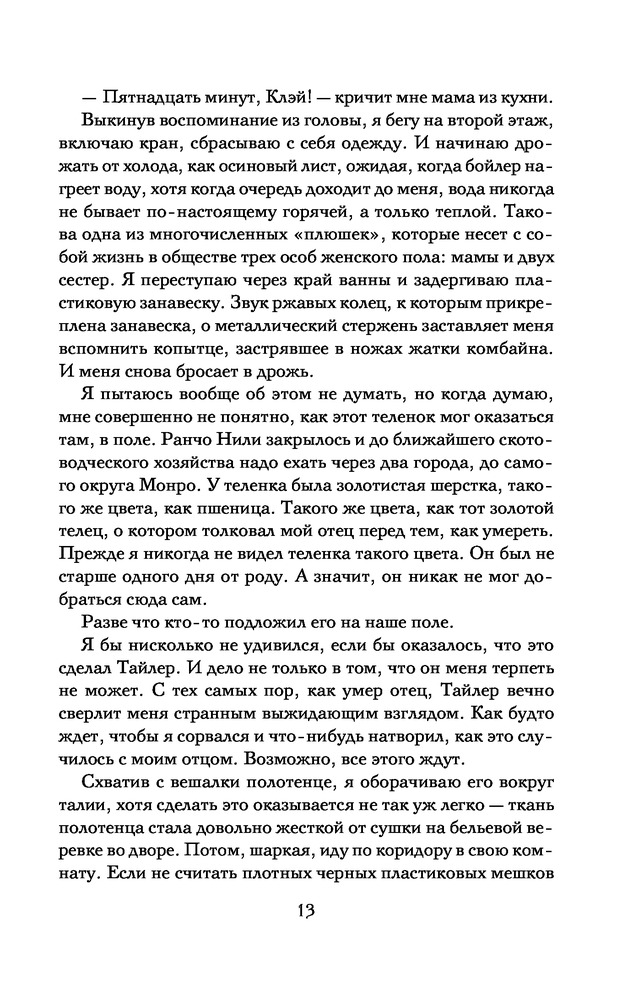 — Пятнадцать минут, Клэй! — кричит мне мама из кухни.

Выкинув воспоминание из головы, я бегу на второй этаж, включаю кран, сбрасываю с себя одежду. И начинаю дрожать от холода, как осиновый лист, ожидая, когда бойлер нагреет воду, хотя когда очередь доходит до меня, вода никогда не бывает по-настоящему горячей, а только теплой. Такова одна из многочисленных «плюшек», которые несет с собой жизнь в обществе трех особ женского пола: мамы и двух сестер. Я переступаю через край ванны и задергиваю пластиковую занавеску. Звук ржавых колец, к которым прикреплена занавеска, о металлический стержень заставляет меня вспомнить копытце, застрявшее в ножах жатки комбайна. И меня снова бросает в дрожь.

Я пытаюсь вообще об этом не думать, но когда думаю, мне совершенно не понятно, как этот теленок мог оказаться там, в поле. Ранчо Нили закрылось и до ближайшего скотоводческого хозяйства надо ехать через два города, до самого округа Монро. У теленка была золотистая шерстка, такого же цвета, как пшеница. Такого же цвета, как тот золотой телец, о котором толковал мой отец перед тем, как умереть. Прежде я никогда не видел теленка такого цвета. Он был не старше одного дня от роду. А значит, он никак не мог добраться сюда сам.

Разве что кто-то подложил его на наше поле.

Я бы нисколько не удивился, если бы оказалось, что это сделал Тайлер. И дело не только в том, что он меня терпеть не может. С тех самых пор, как умер отец, Тайлер вечно сверлит меня странным выжидающим взглядом. Как будто ждет, чтобы я сорвался и что-нибудь натворил, как это случилось с моим отцом. Возможно, все этого ждут.

Схватив с вешалки полотенце, я оборачиваю его вокруг талии, хотя сделать это оказывается не так уж легко — ткань полотенца стала довольно жесткой от сушки на бельевой веревке во дворе. Потом, шаркая, иду по коридору в свою комнату. Если не считать плотных черных пластиковых мешков

13